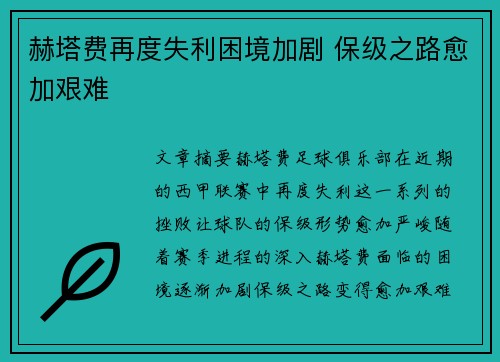 赫塔费再度失利困境加剧 保级之路愈加艰难

文章摘要赫塔费足球俱乐部在近期的西甲联赛中再度失利这一系列的挫败让球队的保级形势愈加严峻随着赛季进程的深入赫塔费面临的困境逐渐加剧保级之路变得愈加艰难